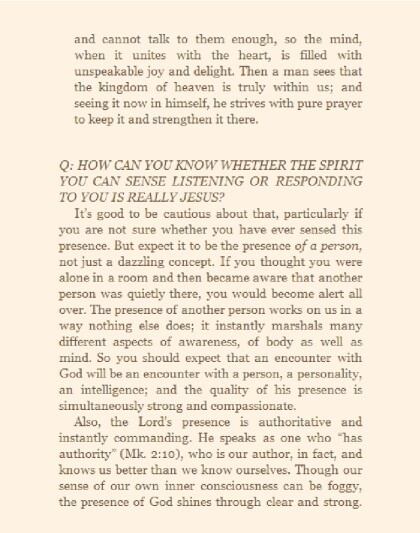 and cannot talk to them enough, so the mind, when it unites with the heart, is filled with unspeakable joy and delight. Then a man sees that the kingdom of heaven is truly within us; and seeing it now in himself, he strives with pure prayer to keep it and strengthen it there.

Q: HOW CAN YOU KNOW WHETHER THE SPIRIT YOU CAN SENSE LISTENING OR RESPONDING TO YOU IS REALLY JESUS?

It's good to be cautious about that, particularly if you are not sure whether you have ever sensed this presence. But expect it to be the presence of a person, not just a dazzling concept. If you thought you were alone in a room and then became aware that another person was quietly there, you would become alert all over. The presence of another person works on us in a way nothing else does; it instantly marshals many different aspects of awareness, of body as well as mind. So you should expect that an encounter with God will be an encounter with a person, a personality, an intelligence; and the quality of his presence is simultaneously strong and compassionate.

Also, the Lord's presence is authoritative and instantly commanding. He speaks as one who "has authority" (Mk. 2:10), who is our author, in fact, and knows us better than we know ourselves. Though our sense of our own inner consciousness can be foggy, the presence of God shines through clear and strong.